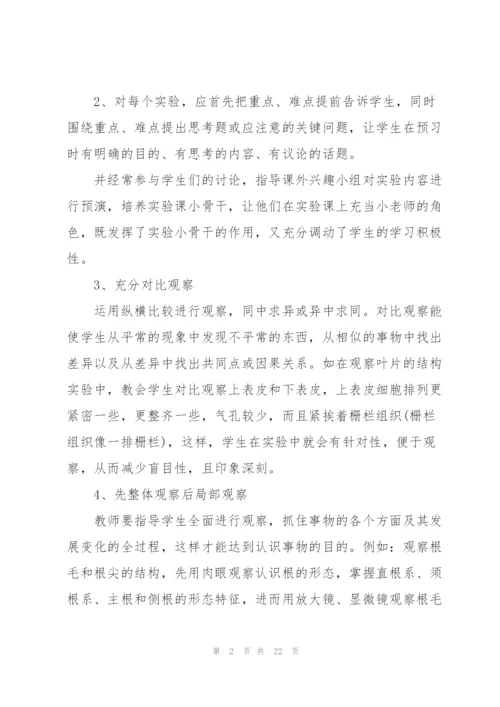 2、对每个实验，应首先把重点、难点提前告诉学生，同时围绕重点、难点提出思考题或应注意的关键问题，让学生在预习时有明确的目的、有思考的内容、有议论的话题。

并经常参与学生们的讨论，指导课外兴趣小组对实验内容进行预演，培养实验课小骨干，让他们在实验课上充当小老师的角色，既发挥了实验小骨干的作用，又充分调动了学生的学习积极性。

3、充分对比观察

运用纵横比较进行观察，同中求异或异中求同。对比观察能使学生从平常的现象中发现不平常的东西，从相似的事物中找出差异以及从差异中找出共同点或因果关系。如在观察叶片的结构实验中，教会学生对比观察上表皮和下表皮，上表皮细胞排列更紧密一些，更整齐一些，气孔较少，而且紧挨着栅栏组织(栅栏组织像一排栅栏)，这样，学生在实验中就会有针对性，便于观察，从而减少盲目性，且印象深刻。

4、先整体观察后局部观察

教师要指导学生全面进行观察，抓住事物的各个方面及其发展变化的全过程，这样才能达到认识事物的目的。例如：观察根毛和根尖的结构，先用肉眼观察认识根的形态，掌握直根系、须根系、主根和侧根的形态特征，进而用放大镜、显微镜观察根毛

第 2 页 共 22 页